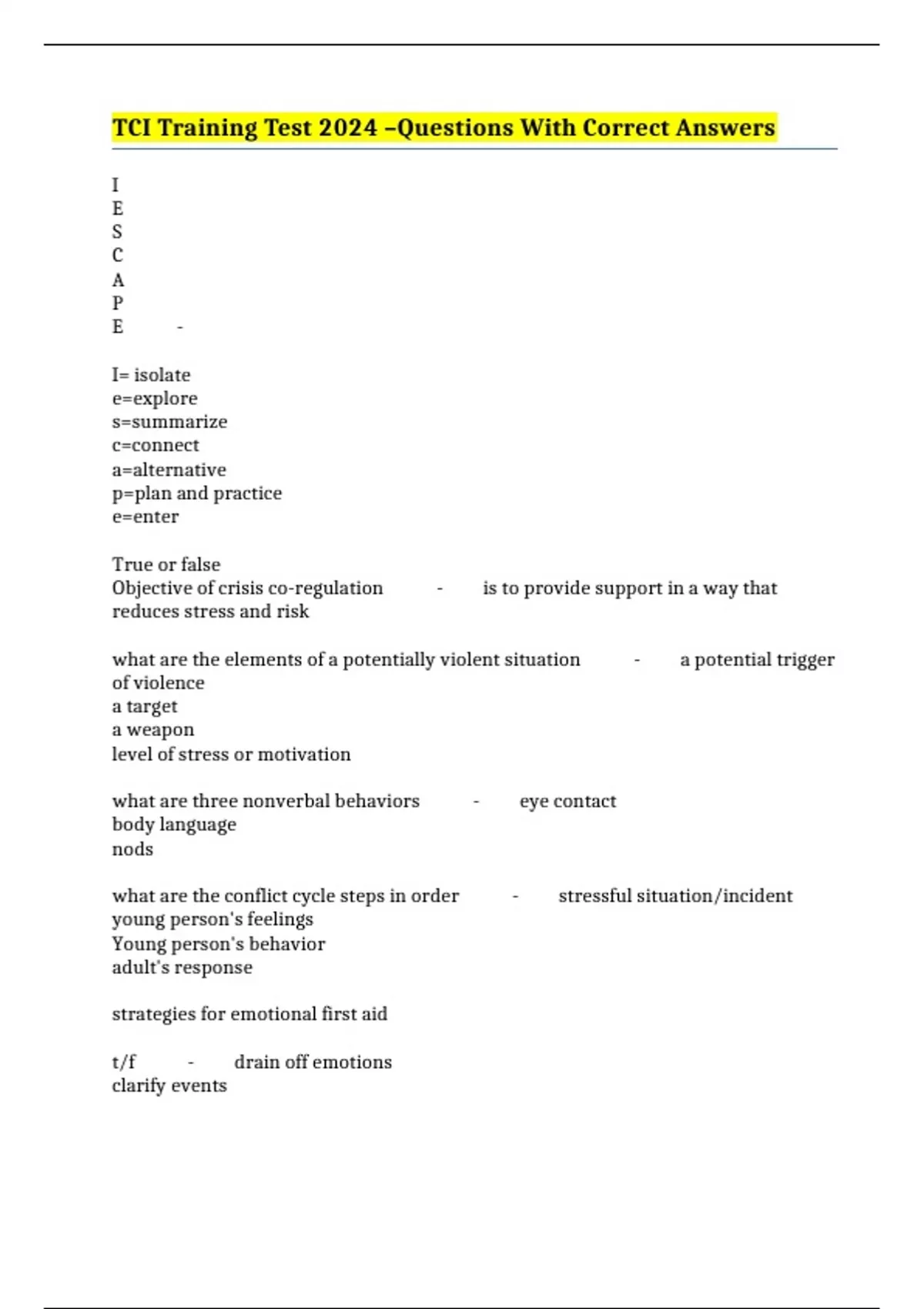 TCI Training Test 2024 –Questions With Correct Answers

I
E
S
C
A
P
E - 

I= isolate
e=explore
s=summarize
c=connect
a=alternative
p=plan and practice
e=enter

True or false
Objective of crisis co-regulation - is to provide support in a way that reduces stress and risk

what are the elements of a potentially violent situation - a potential trigger of violence
a target
a weapon
level of stress or motivation

what are three nonverbal behaviors - eye contact
body language
nods

what are the conflict cycle steps in order - stressful situation/incident
young person's feelings
Young person's behavior
adult's response

strategies for emotional first aid

t/f - drain off emotions
clarify events